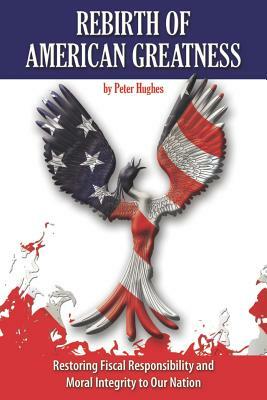 REBIRTH OF AMERICAN GREATNESS

by Peter Hughes

Restoring Fiscal Responsibility and Moral Integrity to Our Nation